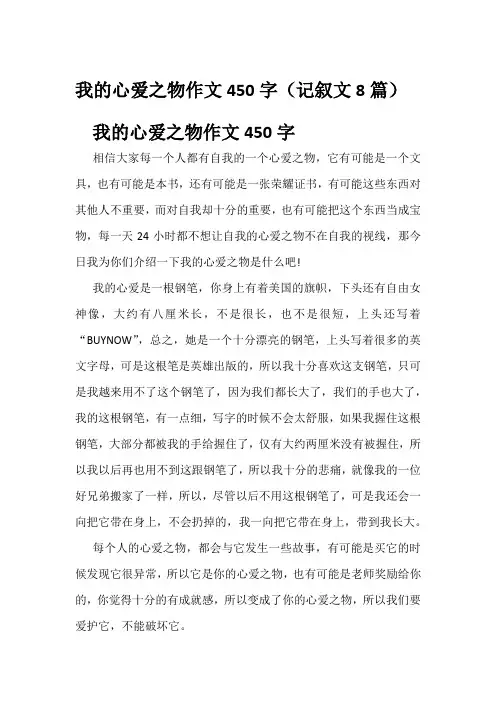 我的心爱之物作文 450 字（记叙文 8 篇）

我的心爱之物作文 450 字

相信大家每一个人都有自我的一个心爱之物，它有可能是一个文具，也有可能是本书，还有可能是一张荣耀证书，有可能这些东西对其他人不重要，而对自我却十分的重要，也有可能把这个东西当成宝物，每一天 24 小时都不想让自我的心爱之物不在自我的视线，那今日我为你们介绍一下我的心爱之物是什么吧!

我的心爱是一根钢笔，你身上有着美国的旗帜，下头还有自由女神像，大约有八厘米长，不是很长，也不是很短，上头还写着“BUYNOW”，总之，她是一个十分漂亮的钢笔，上头写着很多的英文字母，可是这根笔是英雄出版的，所以我十分喜欢这支钢笔，只可是我越来用不了这个钢笔了，因为我们都长大了，我们的手也大了，我的这根钢笔，有一点细，写字的时候不会太舒服，如果我握住这根钢笔，大部分都被我的手给握住了，仅有大约两厘米没有被握住，所以我以后再也用不到这跟钢笔了，所以我十分的悲痛，就像我的一位好兄弟搬家了一样，所以，尽管以后不用这根钢笔了，可是我还会一向把它带在身上，不会扔掉的，我一向把它带在身上，带到我长大。

每个人的心爱之物，都会与它发生一些故事，有可能是买它的时候发现它很异常，所以它是你的心爱之物，也有可能是老师奖励给你的，你觉得十分的有成就感，所以变成了你的心爱之物，所以我们要爱护它，不能破坏它。